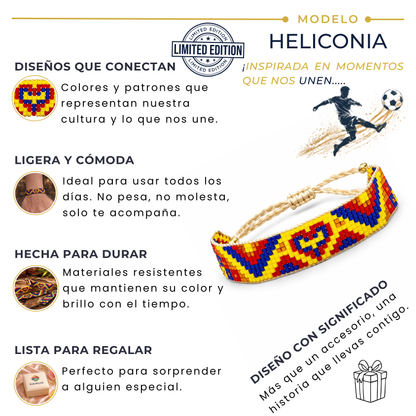 MODELO

HELICONIA

LIMITED EDITION
LIMITED EDITION
LIMITED EDITION

¡INSPIRADA EN MOMENTOS QUE NOS UNEN.....

DISEÑOS QUE CONECTAN

Colores y patrones que representan nuestra cultura y lo que nos une.

LIGERA Y CÓMODA

Ideal para usar todos los días. No pesa, no molesta, solo te acompaña.

HECHA PARA DURAR

Materiales resistentes que mantienen su color y brillo con el tiempo.

LISTA PARA REGALAR

Perfecto para sorprender a alguien especial.

DISEÑO CON SIGNIFICADO

Más que un accesorio, una historia que llevas contigo.